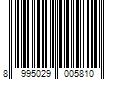 8 995029 005810